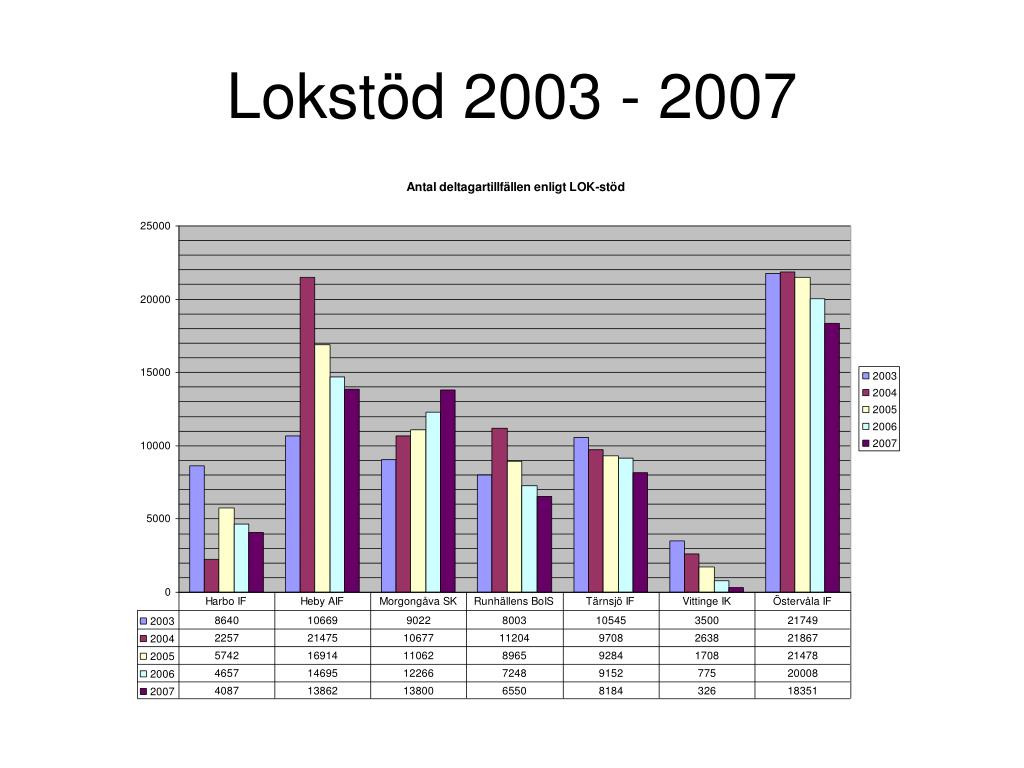 Lokstöd 2003 - 2007

Antal deltagartillfällen enligt LOK-stöd

25000
20000
15000
10000
5000
0

2003
2004
2005
2006
2007

| | Harbo IF | Heby AIF | Morgongåva SK | Runhällens BoIS | Tärnsjö IF | Vittinge IK | Östervåla IF |
|---|---|---|---|---|---|---|---|
| 2003 | 8640 | 10669 | 9022 | 8003 | 10545 | 3500 | 21749 |
| 2004 | 2257 | 21475 | 10677 | 11204 | 9708 | 2638 | 21867 |
| 2005 | 5742 | 16914 | 11062 | 8965 | 9284 | 1708 | 21478 |
| 2006 | 4657 | 14695 | 12266 | 7248 | 9152 | 775 | 20008 |
| 2007 | 4087 | 13862 | 13800 | 6550 | 8184 | 326 | 18351 |